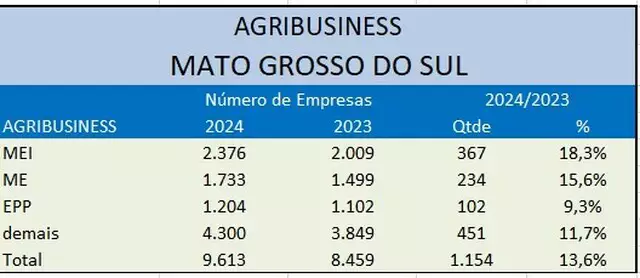 AGRIBUSINESS
MATO GROSSO DO SUL

| | Número de Empresas | | 2024/2023 | |
|---|---|---|---|---|
| AGRIBUSINESS | 2024 | 2023 | Qtde | % |
| MEI | 2.376 | 2.009 | 367 | 18,3% |
| ME | 1.733 | 1.499 | 234 | 15,6% |
| EPP | 1.204 | 1.102 | 102 | 9,3% |
| demais | 4.300 | 3.849 | 451 | 11,7% |
| Total | 9.613 | 8.459 | 1.154 | 13,6% |